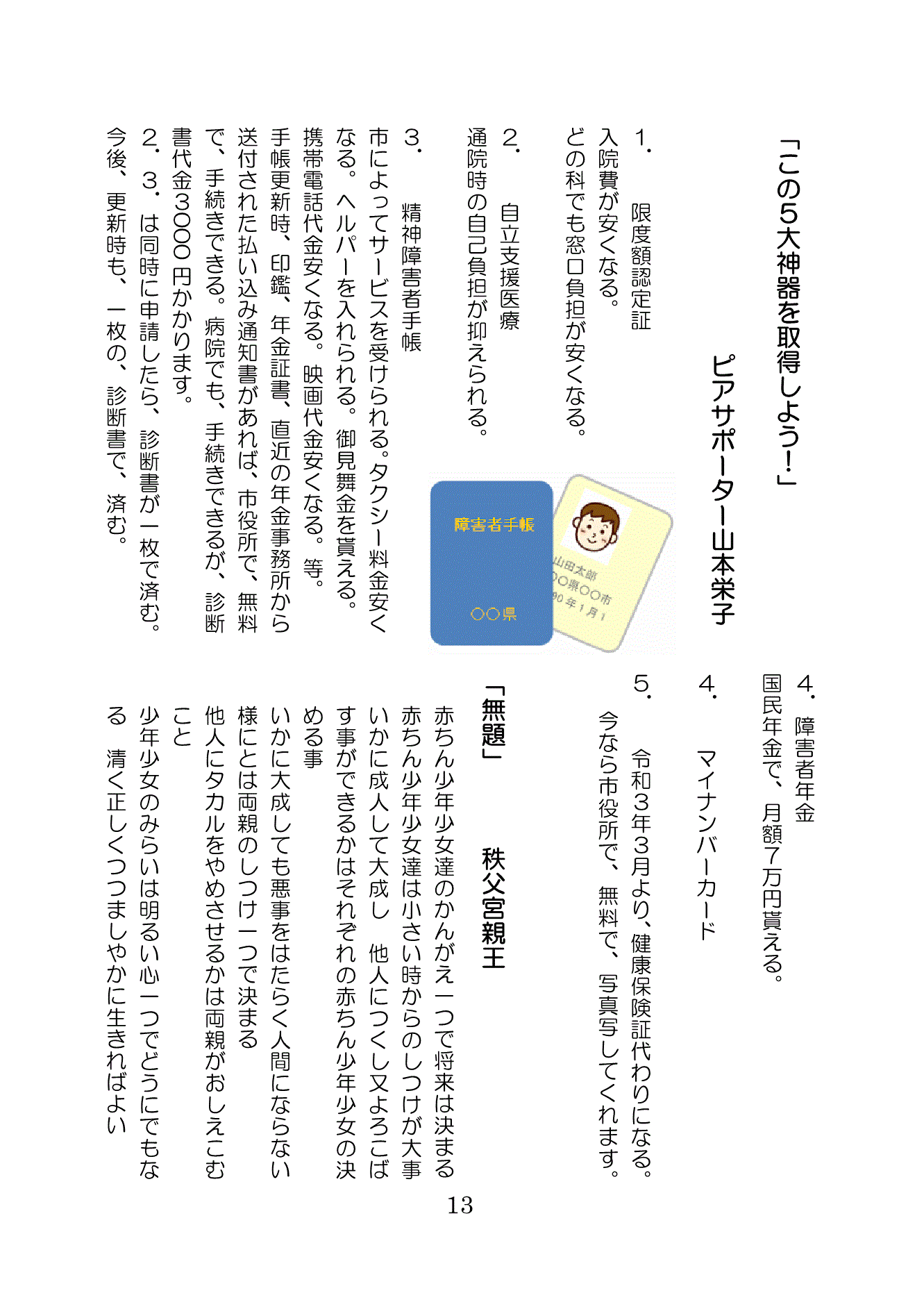 「この5大神器を取得しよう!」

ピアサポーター山本栄子

1. 限度額認定証
入院費が安くなる。
どの科でも窓口負担が安くなる。

2. 自立支援医療
通院時の自己負担が抑えられる。

3. 精神障害者手帳
市によってサービスを受けられる。タクシー料金安くなる。ヘルパーを入れられる。御見舞金を貰える。携帯電話代金安くなる。映画代金安くなる。等。
手帳更新時、印鑑、年金証書、直近の年金事務所から送付された払い込み通知書があれば、市役所で、無料で、手続きできる。病院でも、手続きできるが、診断書代金3000円かかります。
2.3.は同時に申請したら、診断書が一枚で済む。
今後、更新時も、一枚の、診断書で、済む。

障害者手帳
○○県

山田太郎
○○県○○市
90年1月1

4. 障害者年金
国民年金で、月額7万円貰える。

4. マイナンバーカード

5. 令和3年3月より、健康保険証代わりになる。
今なら市役所で、無料で、写真写してくれます。

「無題」 秩父宮親王

赤ちん少年少女達のかんがえ一つで将来は決まる
赤ちん少年少女達は小さい時からのしつけが大事
いかに成人して大成し 他人につくし又よろこばす事ができるかはそれぞれの赤ちん少年少女の決める事
いかに大成しても悪事をはたらく人間にならない様にとは両親のしつけ一つで決まる
他人にタカルをやめさせるかは両親がおしえこむこと
少年少女のみらいは明るい心一つでどうにでもなる 清く正しくつつましやかに生きればよい

13